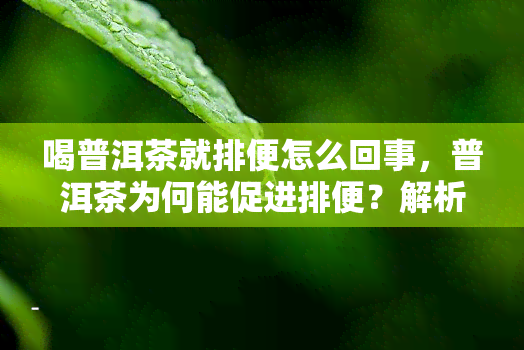 喝普洱茶就排便怎么回事，普洱茶为何能促进排便？解析